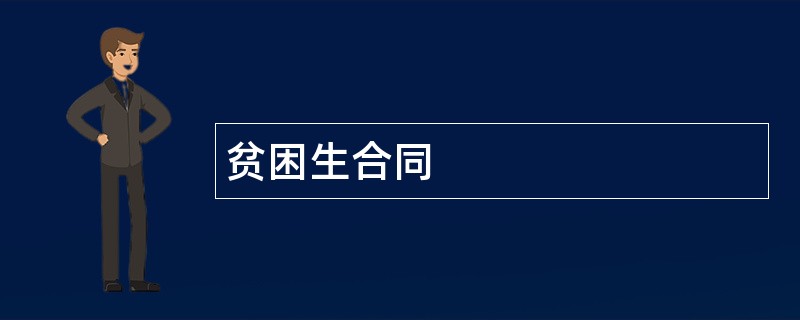 贫困生合同